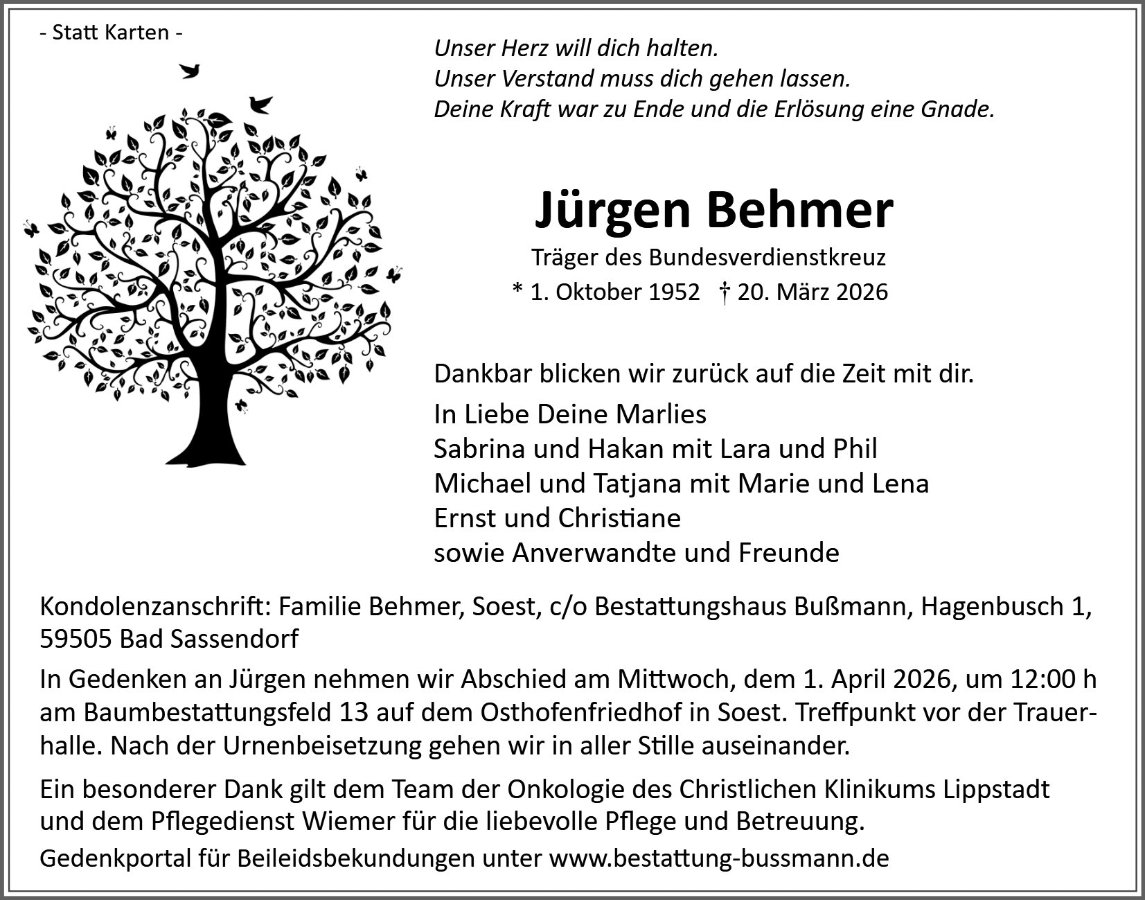 - Statt Karten -

Unser Herz will dich halten.
Unser Verstand muss dich gehen lassen.
Deine Kraft war zu Ende und die Erlösung eine Gnade.

Jürgen Behmer

Träger des Bundesverdienstkreuz
* 1. Oktober 1952 † 20. März 2026

Dankbar blicken wir zurück auf die Zeit mit dir.

In Liebe Deine Marlies
Sabrina und Hakan mit Lara und Phil
Michael und Tatjana mit Marie und Lena
Ernst und Christiane
sowie Anverwandte und Freunde

Kondolenzanschrift: Familie Behmer, Soest, c/o Bestattungshaus Bußmann, Hagenbusch 1, 59505 Bad Sassendorf

In Gedenken an Jürgen nehmen wir Abschied am Mittwoch, dem 1. April 2026, um 12:00 h am Baumbestattungsfeld 13 auf dem Osthofenfriedhof in Soest. Treffpunkt vor der Trauerhalle. Nach der Urnenbeisetzung gehen wir in aller Stille auseinander.

Ein besonderer Dank gilt dem Team der Onkologie des Christlichen Klinikums Lippstadt und dem Pflegedienst Wiemer für die liebevolle Pflege und Betreuung.

Gedenkportal für Beileidsbekundungen unter www.bestattung-bussmann.de